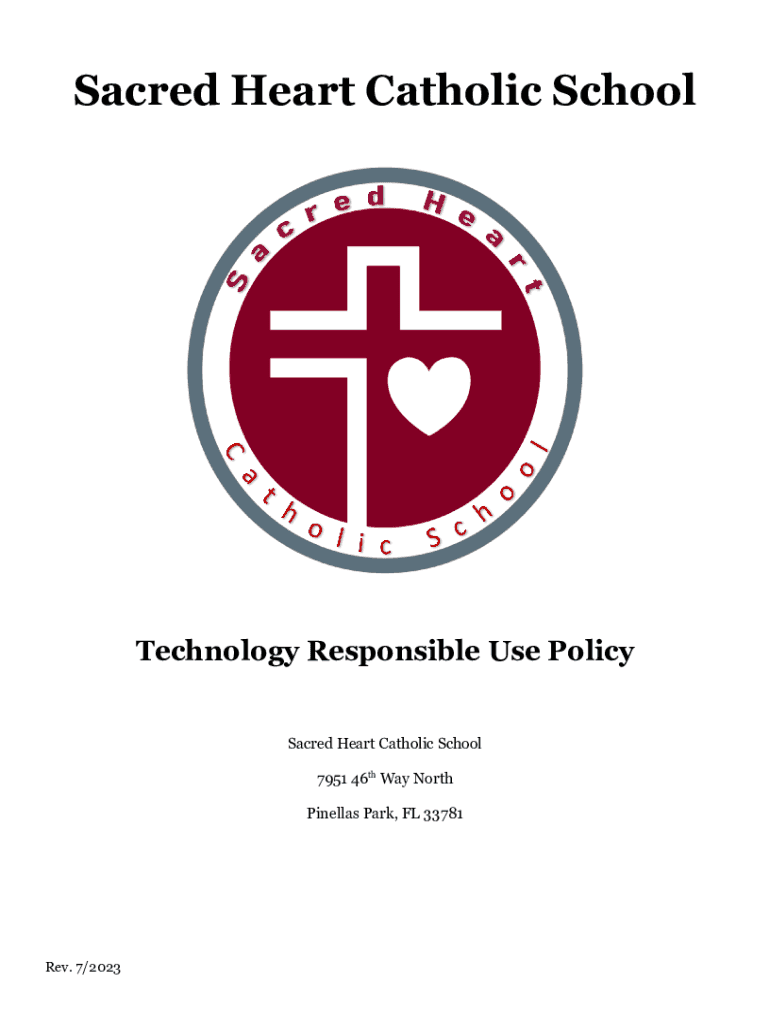 Sacred Heart Catholic School

Sacred Heart

Catholic School

Technology Responsible Use Policy

Sacred Heart Catholic School

7951 46th Way North

Pinellas Park, FL 33781

Rev. 7/2023